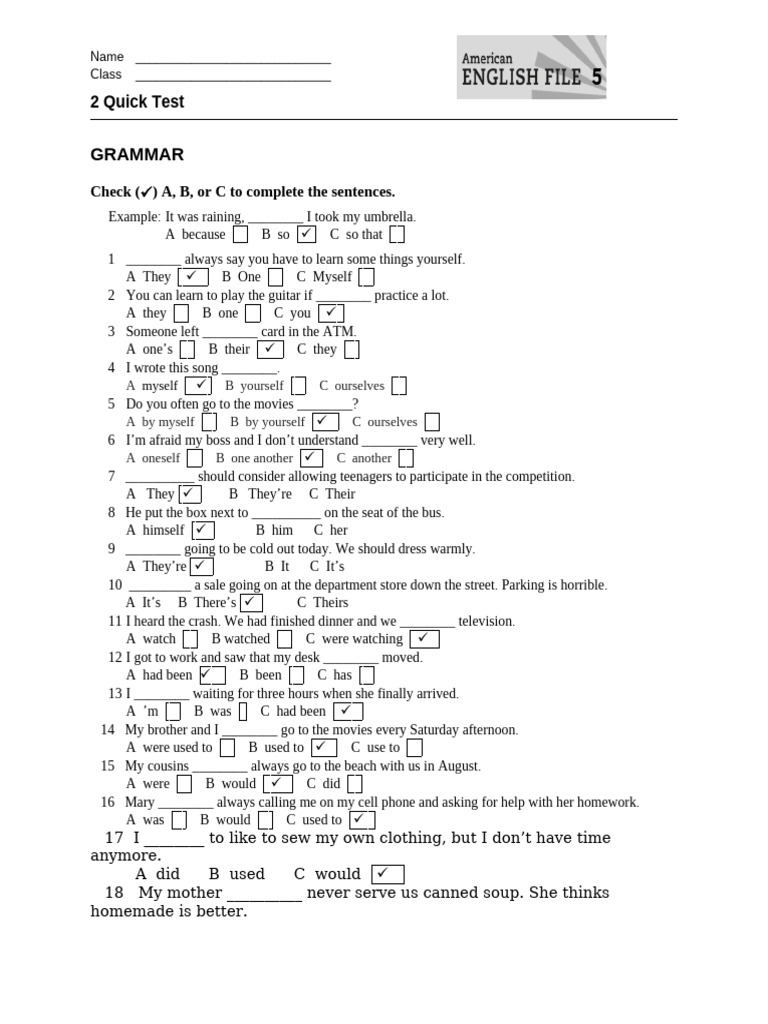 Name ____
Class ____

American
ENGLISH FILE 5

2 Quick Test

GRAMMAR

Check (✓) A, B, or C to complete the sentences.

Example: It was raining, ____ I took my umbrella.
A because ☐ B so ☑ C so that ☐

1 ____ always say you have to learn some things yourself.
A They ☑ B One ☐ C Myself ☐
2 You can learn to play the guitar if ____ practice a lot.
A they ☐ B one ☐ C you ☑
3 Someone left ____ card in the ATM.
A one's ☐ B their ☑ C they ☐
4 I wrote this song ____.
A myself ☑ B yourself ☐ C ourselves ☐
5 Do you often go to the movies ____?
A by myself ☐ B by yourself ☑ C ourselves ☐
6 I'm afraid my boss and I don't understand ____ very well.
A oneself ☐ B one another ☑ C another ☐
7 ____ should consider allowing teenagers to participate in the competition.
A They ☑ B They're C Their
8 He put the box next to ____ on the seat of the bus.
A himself ☑ B him C her
9 ____ going to be cold out today. We should dress warmly.
A They're ☑ B It C It's
10 ____ a sale going on at the department store down the street. Parking is horrible.
A It's B There's ☑ C Theirs
11 I heard the crash. We had finished dinner and we ____ television.
A watch ☐ B watched ☐ C were watching ☑
12 I got to work and saw that my desk ____ moved.
A had been ☑ B been ☐ C has ☐
13 I ____ waiting for three hours when she finally arrived.
A 'm ☐ B was ☐ C had been ☑
14 My brother and I ____ go to the movies every Saturday afternoon.
A were used to ☐ B used to ☑ C use to ☐
15 My cousins ____ always go to the beach with us in August.
A were ☐ B would ☑ C did ☐
16 Mary ____ always calling me on my cell phone and asking for help with her homework.
A was ☐ B would ☐ C used to ☑
17 I ____ to like to sew my own clothing, but I don't have time anymore.
A did B used C would ☑
18 My mother ____ never serve us canned soup. She thinks homemade is better.